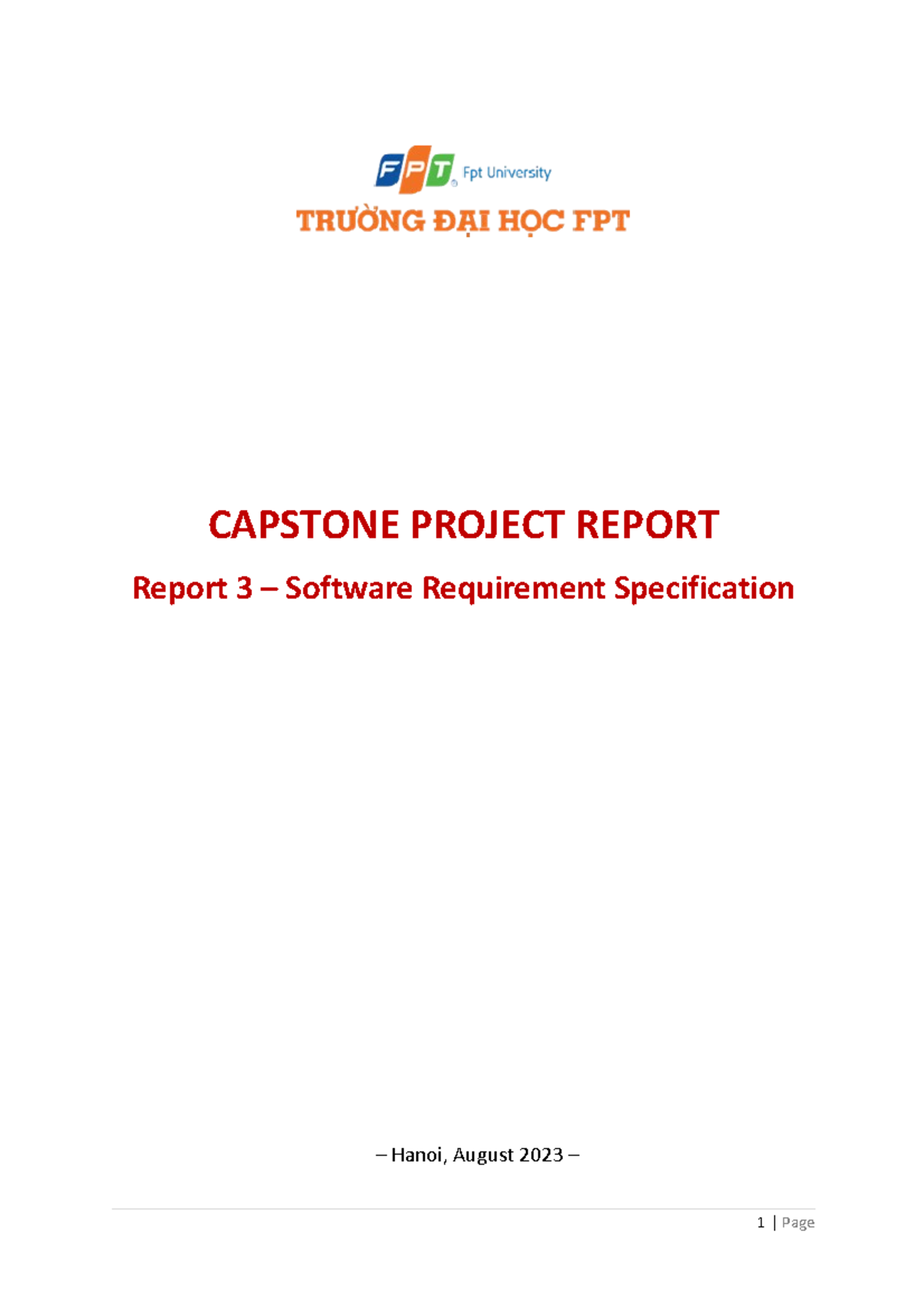 FPT Fpt University

TRƯỜNG ĐẠI HỌC FPT

CAPSTONE PROJECT REPORT

Report 3 – Software Requirement Specification

– Hanoi, August 2023 –

1 | Page